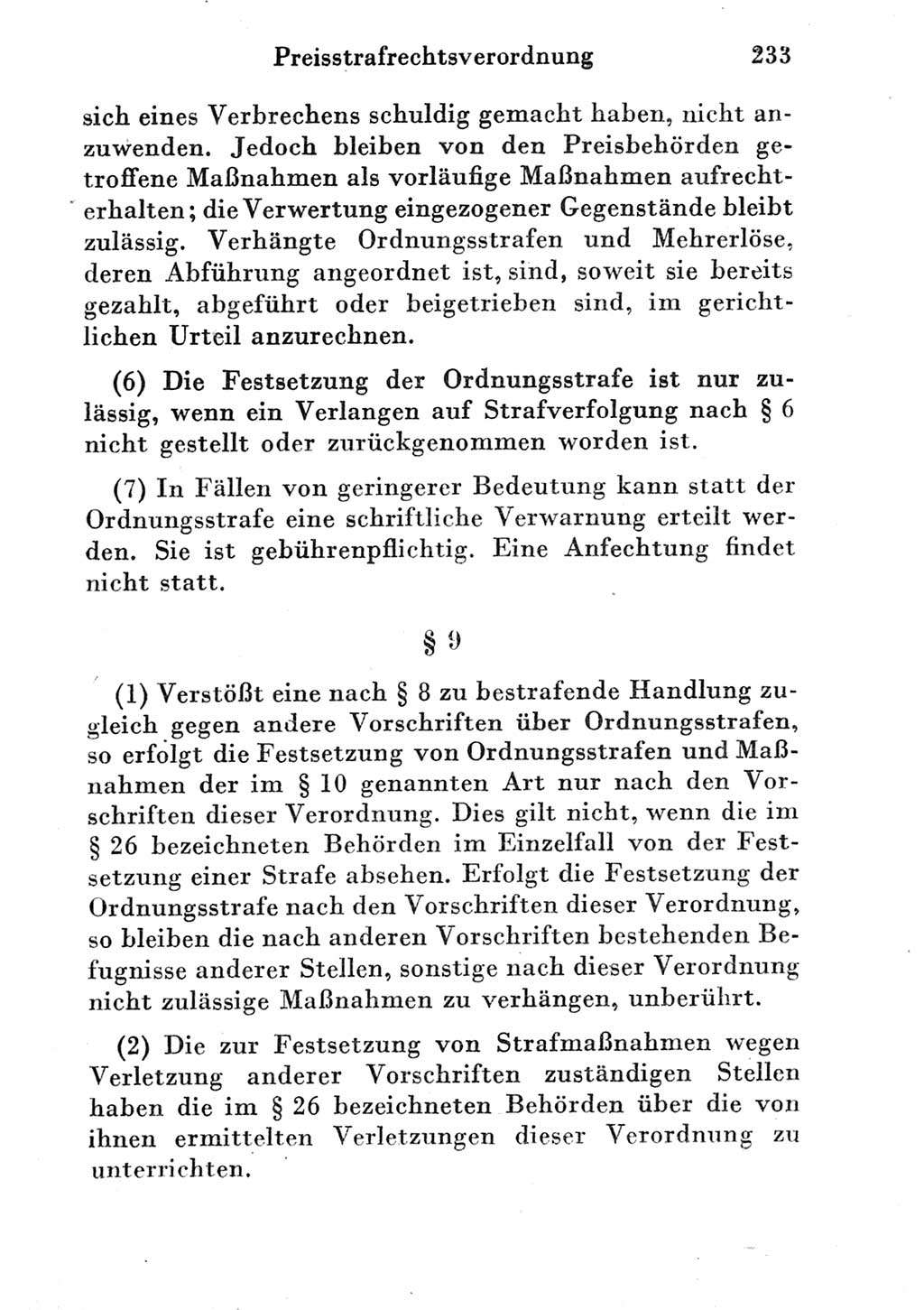 Preisstrafrechtsverordnung 233

sich eines Verbrechens schuldig gemacht haben, nicht anzuwenden. Jedoch bleiben von den Preisbehörden getroffene Maßnahmen als vorläufige Maßnahmen aufrechterhalten; die Verwertung eingezogener Gegenstände bleibt zulässig. Verhängte Ordnungsstrafen und Mehrerlöse, deren Abführung angeordnet ist, sind, soweit sie bereits gezahlt, abgeführt oder beigetrieben sind, im gerichtlichen Urteil anzurechnen.

(6) Die Festsetzung der Ordnungsstrafe ist nur zulässig, wenn ein Verlangen auf Strafverfolgung nach § 6 nicht gestellt oder zurückgenommen worden ist.

(7) In Fällen von geringerer Bedeutung kann statt der Ordnungsstrafe eine schriftliche Verwarnung erteilt werden. Sie ist gebührenpflichtig. Eine Anfechtung findet nicht statt.

§ 9

(1) Verstößt eine nach § 8 zu bestrafende Handlung zugleich gegen andere Vorschriften über Ordnungsstrafen, so erfolgt die Festsetzung von Ordnungsstrafen und Maßnahmen der im § 10 genannten Art nur nach den Vorschriften dieser Verordnung. Dies gilt nicht, wenn die im § 26 bezeichneten Behörden im Einzelfall von der Festsetzung einer Strafe absehen. Erfolgt die Festsetzung der Ordnungsstrafe nach den Vorschriften dieser Verordnung, so bleiben die nach anderen Vorschriften bestehenden Befugnisse anderer Stellen, sonstige nach dieser Verordnung nicht zulässige Maßnahmen zu verhängen, unberührt.

(2) Die zur Festsetzung von Strafmaßnahmen wegen Verletzung anderer Vorschriften zuständigen Stellen haben die im § 26 bezeichneten Behörden über die von ihnen ermittelten Verletzungen dieser Verordnung zu unterrichten.